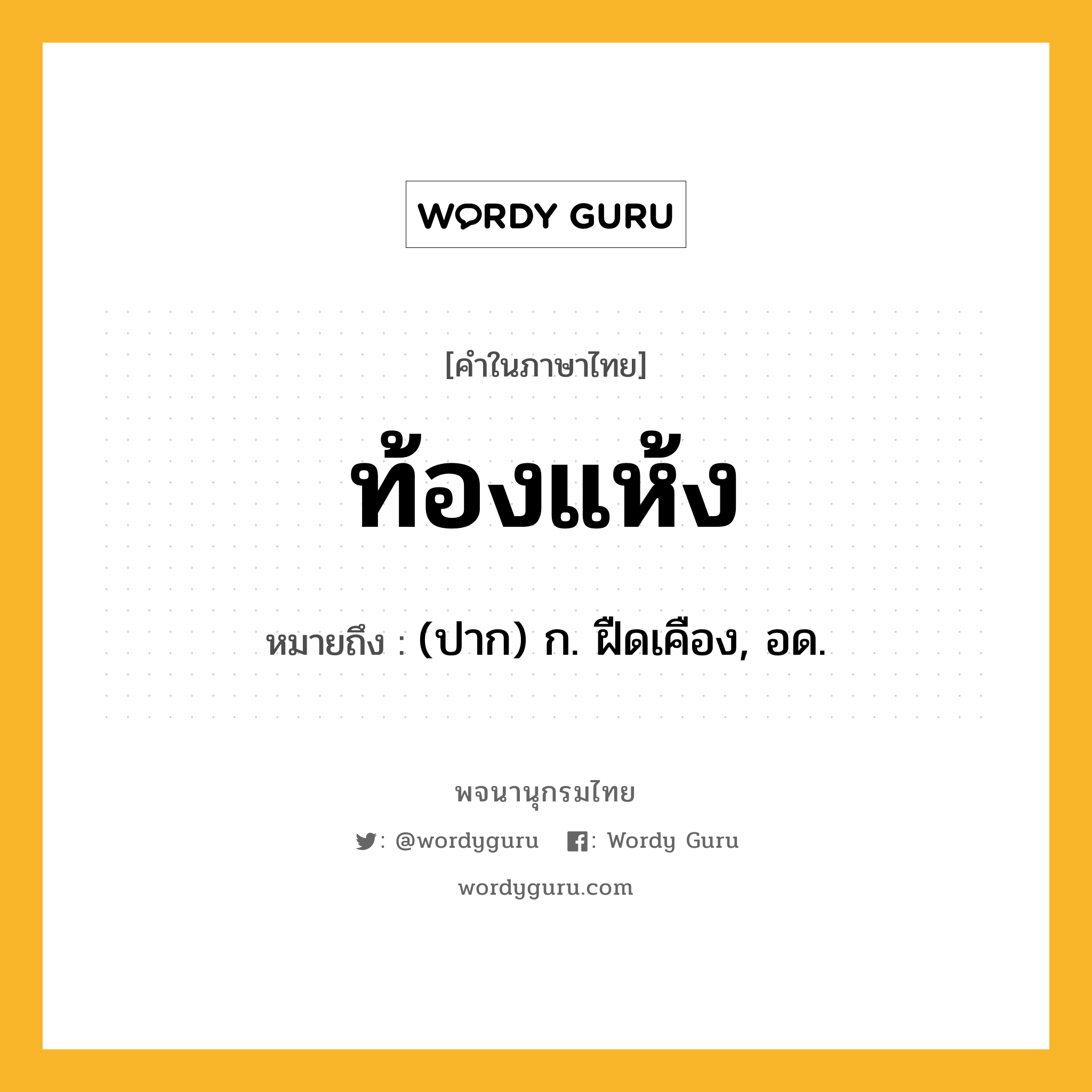 WORDY GURU

[คำในภาษาไทย]

ท้องแห้ง

หมายถึง : (ปาก) ก. ฝืดเคือง, อด.

พจนานุกรมไทย

: @wordyguru : Wordy Guru

wordyguru.com